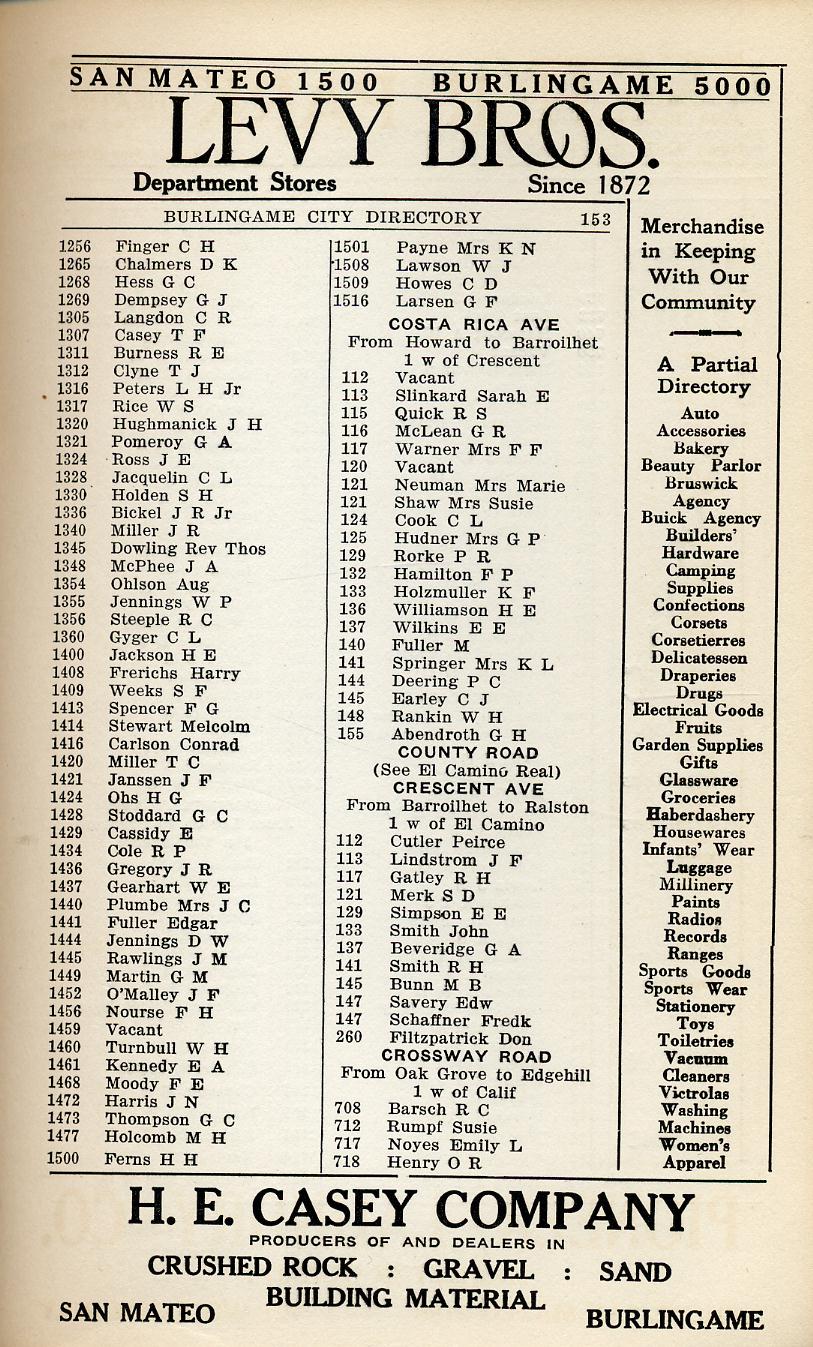 SAN MATEO 1500 BURLINGAME 5000
LEVY BROS.
Department Stores Since 1872

BURLINGAME CITY DIRECTORY 153

1256 Finger C H
1265 Chalmers D K
1268 Hess G C
1269 Dempsey G J
1305 Langdon C R
1307 Casey T F
1311 Burness R E
1312 Clyne T J
1316 Peters L H Jr
1317 Rice W S
1320 Hughmanick J H
1321 Pomeroy G A
1324 Ross J E
1328 Jacquelin C L
1330 Holden S H
1336 Bickel J R Jr
1340 Miller J R
1345 Dowling Rev Thos
1348 McPhee J A
1354 Ohlson Aug
1355 Jennings W P
1356 Steeple R C
1360 Gyger C L
1400 Jackson H E
1408 Frerichs Harry
1409 Weeks S F
1413 Spencer F G
1414 Stewart Melcolm
1416 Carlson Conrad
1420 Miller T C
1421 Janssen J F
1424 Ohs H G
1428 Stoddard G C
1429 Cassidy E
1434 Cole R P
1436 Gregory J R
1437 Gearhart W E
1440 Plumbe Mrs J C
1441 Fuller Edgar
1444 Jennings D W
1445 Rawlings J M
1449 Martin G M
1452 O'Malley J F
1456 Nourse F H
1459 Vacant
1460 Turnbull W H
1461 Kennedy E A
1468 Moody F E
1472 Harris J N
1473 Thompson G C
1477 Holcomb M H
1500 Ferns H H

1501 Payne Mrs K N
1508 Lawson W J
1509 Howes C D
1516 Larsen G F
COSTA RICA AVE
From Howard to Barroilhet
1 w of Crescent
112 Vacant
113 Slinkard Sarah E
115 Quick R S
116 McLean G R
117 Warner Mrs F F
120 Vacant
121 Neuman Mrs Marie
121 Shaw Mrs Susie
124 Cook C L
125 Hudner Mrs G P
129 Rorke P R
132 Hamilton F P
133 Holzmuller K F
136 Williamson H E
137 Wilkins E E
140 Fuller M
141 Springer Mrs K L
144 Deering P C
145 Earley C J
148 Rankin W H
155 Abendroth G H
COUNTY ROAD
(See El Camino Real)
CRESCENT AVE
From Barroilhet to Ralston
1 w of El Camino
112 Cutler Peirce
113 Lindstrom J F
117 Gatley R H
121 Merk S D
129 Simpson E E
133 Smith John
137 Beveridge G A
141 Smith R H
145 Bunn M B
147 Savery Edw
147 Schaffner Fredk
260 Filtzpatrick Don
CROSSWAY ROAD
From Oak Grove to Edgehill
1 w of Calif
708 Barsch R C
712 Rumpf Susie
717 Noyes Emily L
718 Henry O R

Merchandise in Keeping With Our Community

A Partial Directory
Auto Accessories
Bakery
Beauty Parlor
Bruswick Agency
Buick Agency
Builders' Hardware
Camping Supplies
Confections
Corsets
Corsetierres
Delicatessen
Draperies
Drugs
Electrical Goods
Fruits
Garden Supplies
Gifts
Glassware
Groceries
Haberdashery
Housewares
Infants' Wear
Luggage
Millinery
Paints
Radios
Records
Ranges
Sports Goods
Sports Wear
Stationery
Toys
Toiletries
Vacuum Cleaners
Victrolas
Washing Machines
Women's Apparel

H. E. CASEY COMPANY
PRODUCERS OF AND DEALERS IN
CRUSHED ROCK : GRAVEL : SAND
BUILDING MATERIAL
SAN MATEO BURLINGAME